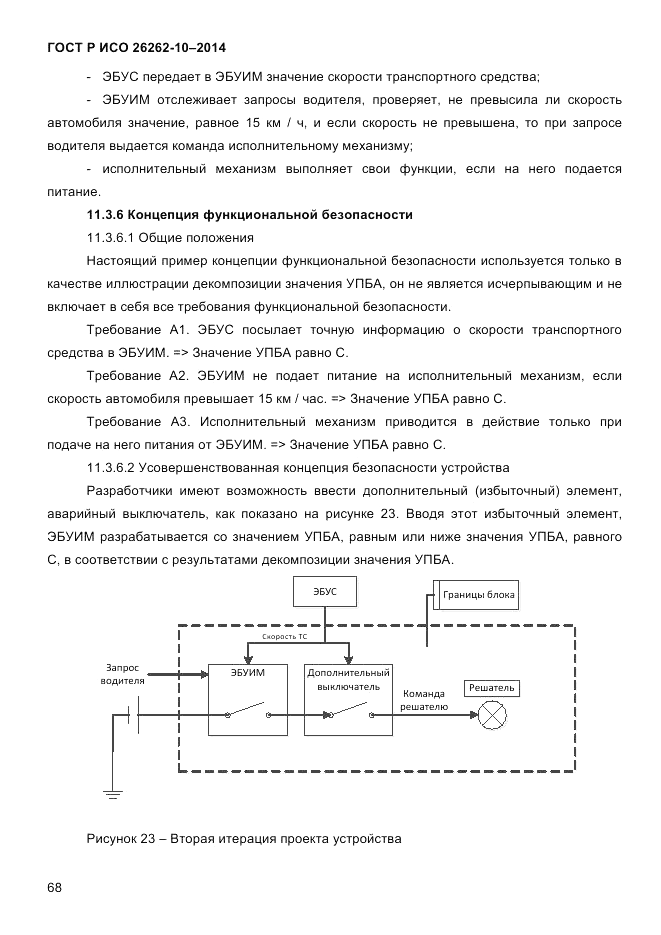 ГОСТ Р ИСО 26262-10–2014

- ЭБУС передает в ЭБУИМ значение скорости транспортного средства;

- ЭБУИМ отслеживает запросы водителя, проверяет, не превысила ли скорость автомобиля значение, равное 15 км / ч, и если скорость не превышена, то при запросе водителя выдается команда исполнительному механизму;

- исполнительный механизм выполняет свои функции, если на него подается питание.

11.3.6 Концепция функциональной безопасности

11.3.6.1 Общие положения

Настоящий пример концепции функциональной безопасности используется только в качестве иллюстрации декомпозиции значения УПБА, он не является исчерпывающим и не включает в себя все требования функциональной безопасности.

Требование А1. ЭБУС посылает точную информацию о скорости транспортного средства в ЭБУИМ. => Значение УПБА равно С.

Требование А2. ЭБУИМ не подает питание на исполнительный механизм, если скорость автомобиля превышает 15 км / час. => Значение УПБА равно С.

Требование А3. Исполнительный механизм приводится в действие только при подаче на него питания от ЭБУИМ. => Значение УПБА равно С.

11.3.6.2 Усовершенствованная концепция безопасности устройства

Разработчики имеют возможность ввести дополнительный (избыточный) элемент, аварийный выключатель, как показано на рисунке 23. Вводя этот избыточный элемент, ЭБУИМ разрабатывается со значением УПБА, равным или ниже значения УПБА, равного С, в соответствии с результатами декомпозиции значения УПБА.

ЭБУС
Границы блока
Скорость ТС
Запрос водителя
ЭБУИМ
Дополнительный выключатель
Команда решателю
Решатель

Рисунок 23 – Вторая итерация проекта устройства

68